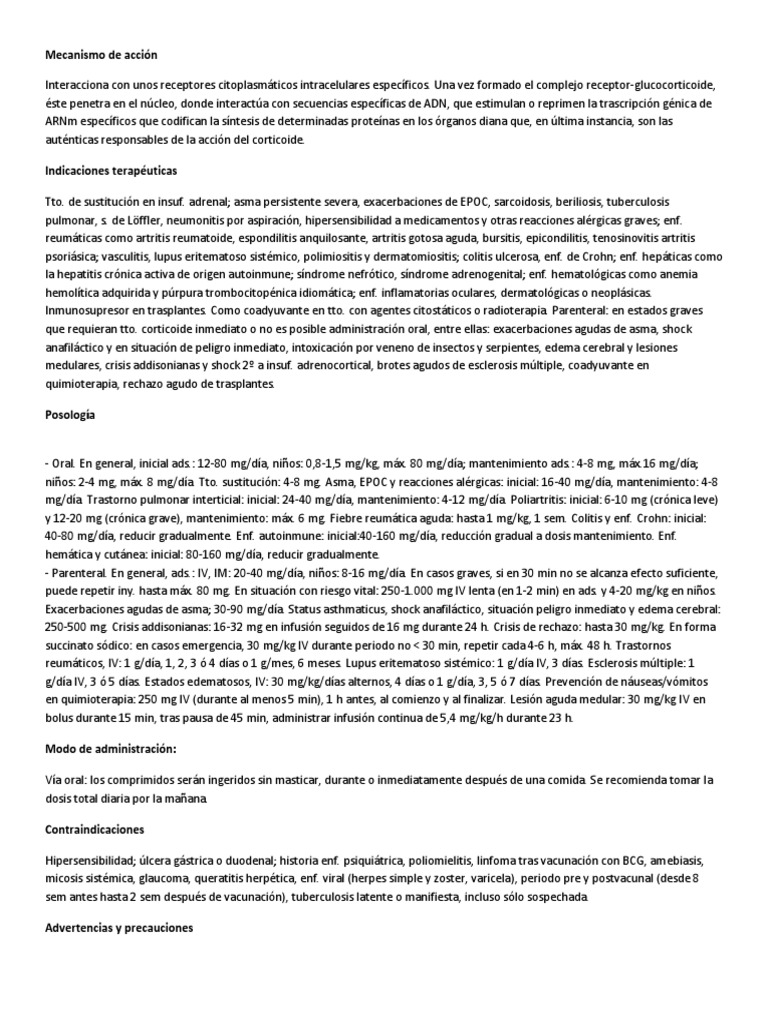 Mecanismo de acción

Interacciona con unos receptores citoplasmáticos intracelulares específicos. Una vez formado el complejo receptor-glucocorticoide, éste penetra en el núcleo, donde interactúa con secuencias específicas de ADN, que estimulan o reprimen la trascripción génica de ARNm específicos que codifican la síntesis de determinadas proteínas en los órganos diana que, en última instancia, son las auténticas responsables de la acción del corticoide.

Indicaciones terapéuticas

Tto. de sustitución en insuf. adrenal; asma persistente severa, exacerbaciones de EPOC, sarcoidosis, beriliosis, tuberculosis pulmonar, s. de Löffler, neumonitis por aspiración, hipersensibilidad a medicamentos y otras reacciones alérgicas graves; enf. reumáticas como artritis reumatoide, espondilitis anquilosante, artritis gotosa aguda, bursitis, epicondilitis, tenosinovitis artritis psoriásica; vasculitis, lupus eritematoso sistémico, polimiositis y dermatomiositis; colitis ulcerosa, enf. de Crohn; enf. hepáticas como la hepatitis crónica activa de origen autoinmune; síndrome nefrótico, síndrome adrenogenital; enf. hematológicas como anemia hemolítica adquirida y púrpura trombocitopénica idiomática; enf. inflamatorias oculares, dermatológicas o neoplásicas. Inmunosupresor en trasplantes. Como coadyuvante en tto. con agentes citostáticos o radioterapia. Parenteral: en estados graves que requieran tto. corticoide inmediato o no es posible administración oral, entre ellas: exacerbaciones agudas de asma, shock anafiláctico y en situación de peligro inmediato, intoxicación por veneno de insectos y serpientes, edema cerebral y lesiones medulares, crisis addisonianas y shock 2º a insuf. adrenocortical, brotes agudos de esclerosis múltiple, coadyuvante en quimioterapia, rechazo agudo de trasplantes.

Posología

- Oral. En general, inicial ads.: 12-80 mg/día, niños: 0,8-1,5 mg/kg, máx. 80 mg/día; mantenimiento ads.: 4-8 mg, máx.16 mg/día; niños: 2-4 mg, máx. 8 mg/día. Tto. sustitución: 4-8 mg. Asma, EPOC y reacciones alérgicas: inicial: 16-40 mg/día, mantenimiento: 4-8 mg/día. Trastorno pulmonar interticial: inicial: 24-40 mg/día, mantenimiento: 4-12 mg/día. Poliartritis: inicial: 6-10 mg (crónica leve) y 12-20 mg (crónica grave), mantenimiento: máx. 6 mg. Fiebre reumática aguda: hasta 1 mg/kg, 1 sem. Colitis y enf. Crohn: inicial: 40-80 mg/día, reducir gradualmente. Enf. autoinmune: inicial:40-160 mg/día, reducción gradual a dosis mantenimiento. Enf. hemática y cutánea: inicial: 80-160 mg/día, reducir gradualmente.
- Parenteral. En general, ads.: IV, IM: 20-40 mg/día, niños: 8-16 mg/día. En casos graves, si en 30 min no se alcanza efecto suficiente, puede repetir iny. hasta máx. 80 mg. En situación con riesgo vital: 250-1.000 mg IV lenta (en 1-2 min) en ads. y 4-20 mg/kg en niños. Exacerbaciones agudas de asma; 30-90 mg/día. Status asthmaticus, shock anafiláctico, situación peligro inmediato y edema cerebral: 250-500 mg. Crisis addisonianas: 16-32 mg en infusión seguidos de 16 mg durante 24 h. Crisis de rechazo: hasta 30 mg/kg. En forma succinato sódico: en casos emergencia, 30 mg/kg IV durante periodo no < 30 min, repetir cada 4-6 h, máx. 48 h. Trastornos reumáticos, IV: 1 g/día, 1, 2, 3 ó 4 días o 1 g/mes, 6 meses. Lupus eritematoso sistémico: 1 g/día IV, 3 días. Esclerosis múltiple: 1 g/día IV, 3 ó 5 días. Estados edematosos, IV: 30 mg/kg/días alternos, 4 días o 1 g/día, 3, 5 ó 7 días. Prevención de náuseas/vómitos en quimioterapia: 250 mg IV (durante al menos 5 min), 1 h antes, al comienzo y al finalizar. Lesión aguda medular: 30 mg/kg IV en bolus durante 15 min, tras pausa de 45 min, administrar infusión continua de 5,4 mg/kg/h durante 23 h.

Modo de administración:

Vía oral: los comprimidos serán ingeridos sin masticar, durante o inmediatamente después de una comida. Se recomienda tomar la dosis total diaria por la mañana.

Contraindicaciones

Hipersensibilidad; úlcera gástrica o duodenal; historia enf. psiquiátrica, poliomielitis, linfoma tras vacunación con BCG, amebiasis, micosis sistémica, glaucoma, queratitis herpética, enf. viral (herpes simple y zoster, varicela), periodo pre y postvacunal (desde 8 sem antes hasta 2 sem después de vacunación), tuberculosis latente o manifiesta, incluso sólo sospechada.

Advertencias y precauciones